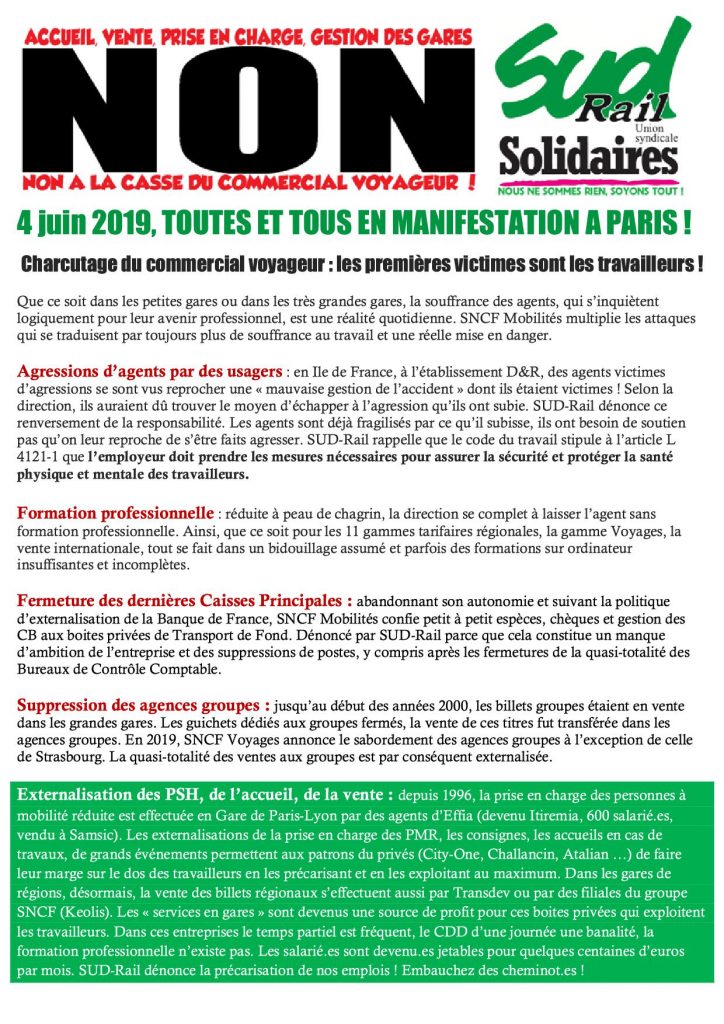 ACCUEIL, VENTE, PRISE EN CHARGE, GESTION DES GARES

NON

NON A LA CASSE DU COMMERCIAL VOYAGEUR !

SUD Rail Union syndicale Solidaires

NOUS NE SOMMES RIEN, SOYONS TOUT !

4 juin 2019, TOUTES ET TOUS EN MANIFESTATION A PARIS !

Charcutage du commercial voyageur : les premières victimes sont les travailleurs !

Que ce soit dans les petites gares ou dans les très grandes gares, la souffrance des agents, qui s'inquiètent logiquement pour leur avenir professionnel, est une réalité quotidienne. SNCF Mobilités multiplie les attaques qui se traduisent par toujours plus de souffrance au travail et une réelle mise en danger.

Agressions d'agents par des usagers : en Ile de France, à l'établissement D&R, des agents victimes d'agressions se sont vus reprocher une « mauvaise gestion de l'accident » dont ils étaient victimes ! Selon la direction, ils auraient dû trouver le moyen d'échapper à l'agression qu'ils ont subie. SUD-Rail dénonce ce renversement de la responsabilité. Les agents sont déjà fragilisés par ce qu'il subisse, ils ont besoin de soutien pas qu'on leur reproche de s'être faits agresser. SUD-Rail rappelle que le code du travail stipule à l'article L 4121-1 que l'employeur doit prendre les mesures nécessaires pour assurer la sécurité et protéger la santé physique et mentale des travailleurs.

Formation professionnelle : réduite à peau de chagrin, la direction se complet à laisser l'agent sans formation professionnelle. Ainsi, que ce soit pour les 11 gammes tarifaires régionales, la gamme Voyages, la vente internationale, tout se fait dans un bidouillage assumé et parfois des formations sur ordinateur insuffisantes et incomplètes.

Fermeture des dernières Caisses Principales : abandonnant son autonomie et suivant la politique d'externalisation de la Banque de France, SNCF Mobilités confie petit à petit espèces, chèques et gestion des CB aux boites privées de Transport de Fond. Dénoncé par SUD-Rail parce que cela constitue un manque d'ambition de l'entreprise et des suppressions de postes, y compris après les fermetures de la quasi-totalité des Bureaux de Contrôle Comptable.

Suppression des agences groupes : jusqu'au début des années 2000, les billets groupes étaient en vente dans les grandes gares. Les guichets dédiés aux groupes fermés, la vente de ces titres fut transférée dans les agences groupes. En 2019, SNCF Voyages annonce le sabordement des agences groupes à l'exception de celle de Strasbourg. La quasi-totalité des ventes aux groupes est par conséquent externalisée.

Externalisation des PSH, de l'accueil, de la vente : depuis 1996, la prise en charge des personnes à mobilité réduite est effectuée en Gare de Paris-Lyon par des agents d'Effia (devenu Itiremia, 600 salarié.es, vendu à Samsic). Les externalisations de la prise en charge des PMR, les consignes, les accueils en cas de travaux, de grands événements permettent aux patrons du privés (City-One, Challancin, Atalian …) de faire leur marge sur le dos des travailleurs en les précarisant et en les exploitant au maximum. Dans les gares de régions, désormais, la vente des billets régionaux s'effectuent aussi par Transdev ou par des filiales du groupe SNCF (Keolis). Les « services en gares » sont devenus une source de profit pour ces boites privées qui exploitent les travailleurs. Dans ces entreprises le temps partiel est fréquent, le CDD d'une journée une banalité, la formation professionnelle n'existe pas. Les salarié.es sont devenu.es jetables pour quelques centaines d'euros par mois. SUD-Rail dénonce la précarisation de nos emplois ! Embauchez des cheminot.es !